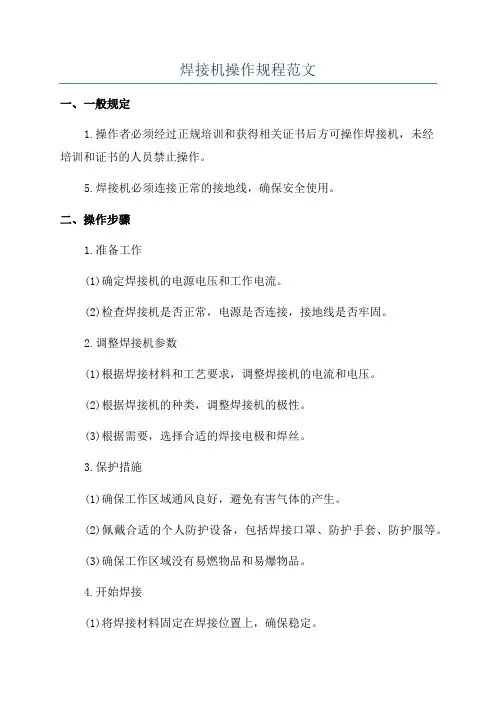 焊接机操作规程范文

一、一般规定

1.操作者必须经过正规培训和获得相关证书后方可操作焊接机，未经培训和证书的人员禁止操作。

5.焊接机必须连接正常的接地线，确保安全使用。

二、操作步骤

1.准备工作

(1)确定焊接机的电源电压和工作电流。

(2)检查焊接机是否正常，电源是否连接，接地线是否牢固。

2.调整焊接机参数

(1)根据焊接材料和工艺要求，调整焊接机的电流和电压。

(2)根据焊接机的种类，调整焊接机的极性。

(3)根据需要，选择合适的焊接电极和焊丝。

3.保护措施

(1)确保工作区域通风良好，避免有害气体的产生。

(2)佩戴合适的个人防护设备，包括焊接口罩、防护手套、防护服等。

(3)确保工作区域没有易燃物品和易爆物品。

4.开始焊接

(1)将焊接材料固定在焊接位置上，确保稳定。